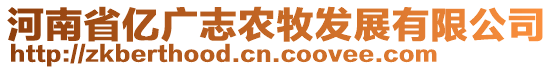 河南省亿广志农牧发展有限公司
http://zkberthood.cn.coovee.com